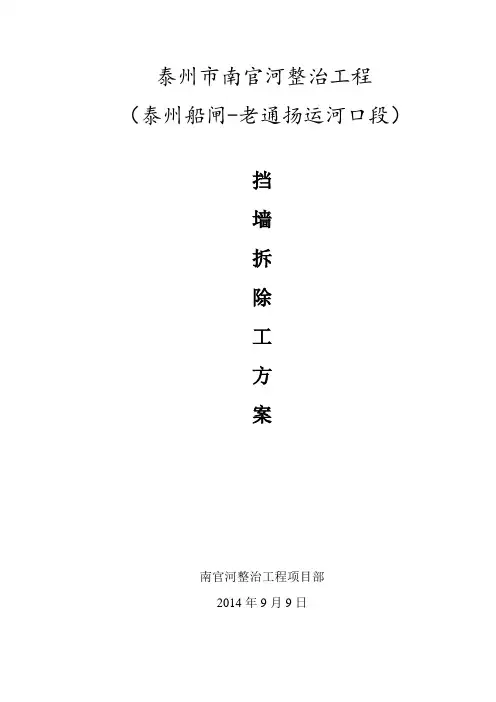 泰州市南官河整治工程

（泰州船闸-老通扬运河口段）

挡

墙

拆

除

工

方

案

南官河整治工程项目部

2014年9月9日